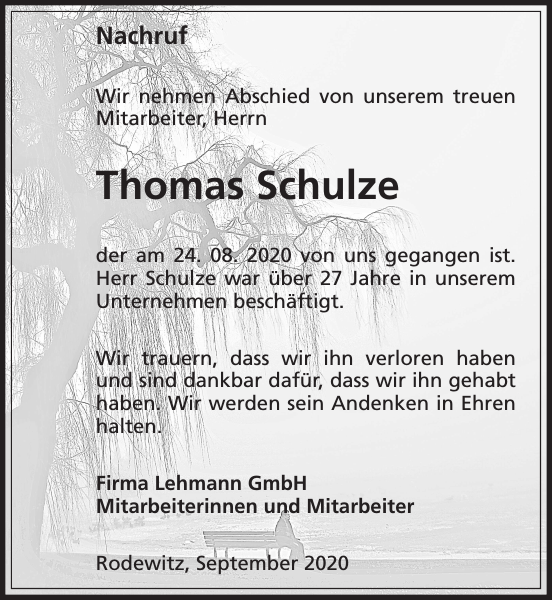 Nachruf

Wir nehmen Abschied von unserem treuen Mitarbeiter, Herrn

Thomas Schulze

der am 24. 08. 2020 von uns gegangen ist. Herr Schulze war über 27 Jahre in unserem Unternehmen beschäftigt.

Wir trauern, dass wir ihn verloren haben und sind dankbar dafür, dass wir ihn gehabt haben. Wir werden sein Andenken in Ehren halten.

Firma Lehmann GmbH
Mitarbeiterinnen und Mitarbeiter

Rodewitz, September 2020